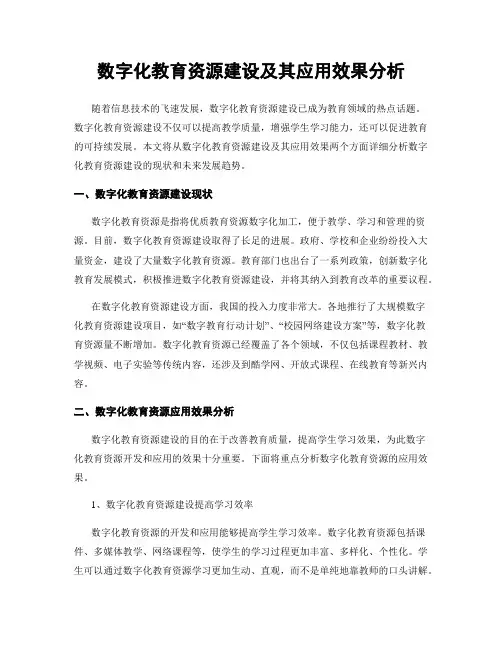 数字化教育资源建设及其应用效果分析

随着信息技术的飞速发展，数字化教育资源建设已成为教育领域的热点话题。数字化教育资源建设不仅可以提高教学质量，增强学生学习能力，还可以促进教育的可持续发展。本文将从数字化教育资源建设及其应用效果两个方面详细分析数字化教育资源建设的现状和未来发展趋势。

一、数字化教育资源建设现状

数字化教育资源是指将优质教育资源数字化加工，便于教学、学习和管理的资源。目前，数字化教育资源建设取得了长足的进展。政府、学校和企业纷纷投入大量资金，建设了大量数字化教育资源。教育部门也出台了一系列政策，创新数字化教育发展模式，积极推进数字化教育资源建设，并将其纳入到教育改革的重要议程。

在数字化教育资源建设方面，我国的投入力度非常大。各地推行了大规模数字化教育资源建设项目，如“数字教育行动计划”、“校园网络建设方案”等，数字化教育资源量不断增加。数字化教育资源已经覆盖了各个领域，不仅包括课程教材、教学视频、电子实验等传统内容，还涉及到酷学网、开放式课程、在线教育等新兴内容。

二、数字化教育资源应用效果分析

数字化教育资源建设的目的在于改善教育质量，提高学生学习效果，为此数字化教育资源开发和应用的效果十分重要。下面将重点分析数字化教育资源的应用效果。

1、数字化教育资源建设提高学习效率

数字化教育资源的开发和应用能够提高学生学习效率。数字化教育资源包括课件、多媒体教学、网络课程等，使学生的学习过程更加丰富、多样化、个性化。学生可以通过数字化教育资源学习更加生动、直观，而不是单纯地靠教师的口头讲解。